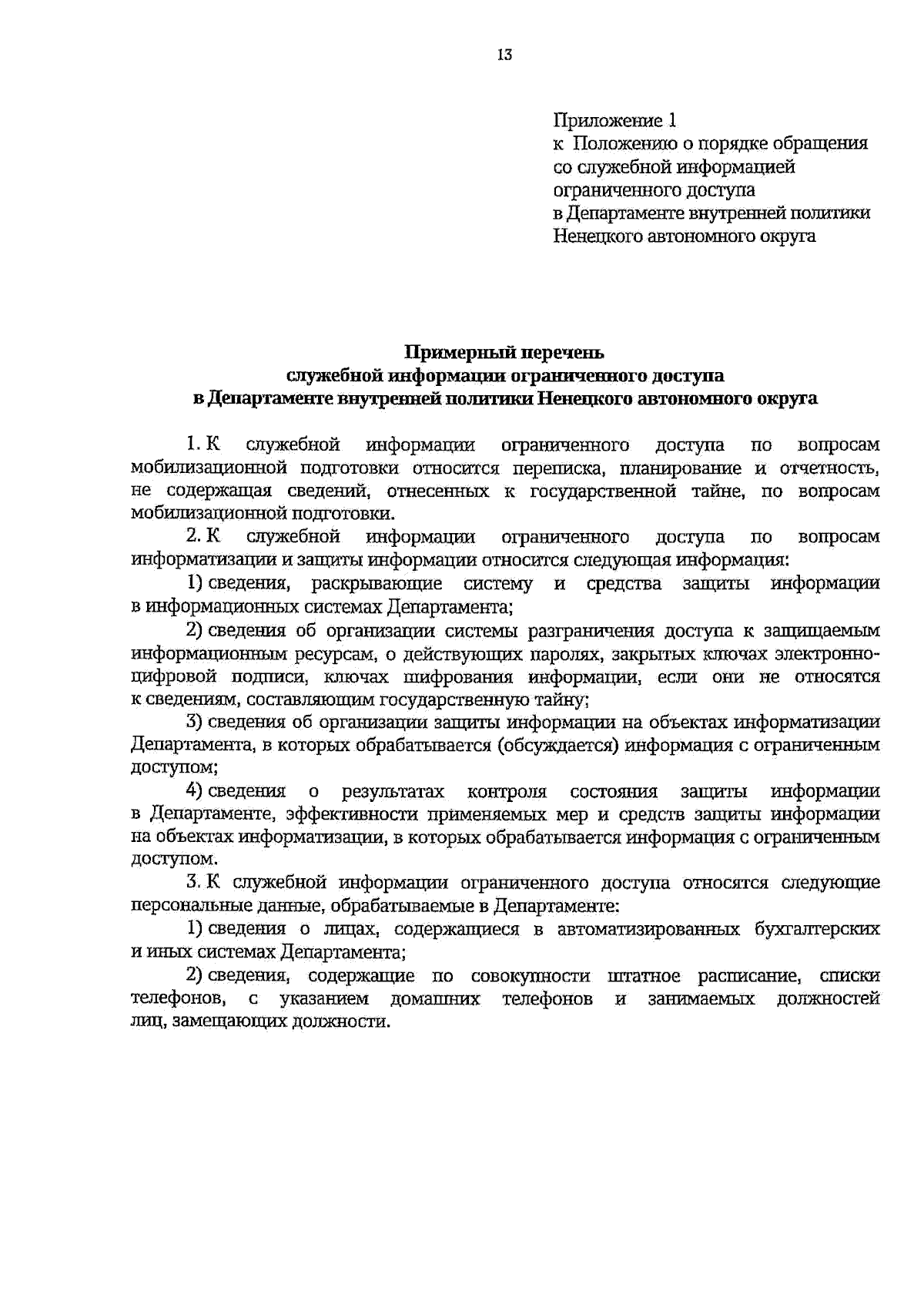 13

Приложение 1
к Положению о порядке обращения со служебной информацией ограниченного доступа в Департаменте внутренней политики Ненецкого автономного округа

Примерный перечень
служебной информации ограниченного доступа
в Департаменте внутренней политики Ненецкого автономного округа

1. К служебной информации ограниченного доступа по вопросам мобилизационной подготовки относится переписка, планирование и отчетность, не содержащая сведений, отнесенных к государственной тайне, по вопросам мобилизационной подготовки.

2. К служебной информации ограниченного доступа по вопросам информатизации и защиты информации относится следующая информация:

1) сведения, раскрывающие систему и средства защиты информации в информационных системах Департамента;

2) сведения об организации системы разграничения доступа к защищаемым информационным ресурсам, о действующих паролях, закрытых ключах электронно-цифровой подписи, ключах шифрования информации, если они не относятся к сведениям, составляющим государственную тайну;

3) сведения об организации защиты информации на объектах информатизации Департамента, в которых обрабатывается (обсуждается) информация с ограниченным доступом;

4) сведения о результатах контроля состояния защиты информации в Департаменте, эффективности применяемых мер и средств защиты информации на объектах информатизации, в которых обрабатывается информация с ограниченным доступом.

3. К служебной информации ограниченного доступа относятся следующие персональные данные, обрабатываемые в Департаменте:

1) сведения о лицах, содержащиеся в автоматизированных бухгалтерских и иных системах Департамента;

2) сведения, содержащие по совокупности штатное расписание, списки телефонов, с указанием домашних телефонов и занимаемых должностей лиц, замещающих должности.